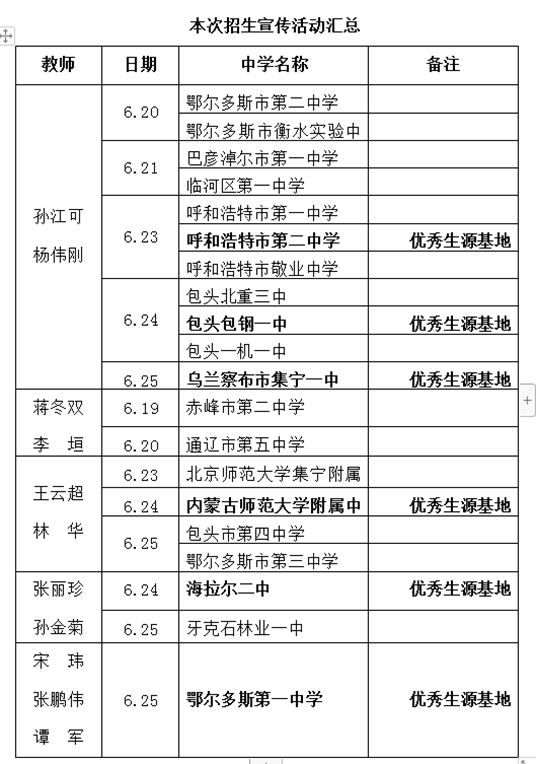 本次招生宣传活动汇总

| 教师 | 日期 | 中学名称 | 备注 |
|---|---|---|---|
| 孙江可 杨伟刚 | 6.20 | 鄂尔多斯市第二中学 | |
| | | 鄂尔多斯市衡水实验中 | |
| | 6.21 | 巴彦淖尔市第一中学 | |
| | | 临河区第一中学 | |
| | 6.23 | 呼和浩特市第一中学 | |
| | | 呼和浩特市第二中学 | 优秀生源基地 |
| | | 呼和浩特市敬业中学 | |
| | 6.24 | 包头北重三中 | |
| | | 包头包钢一中 | 优秀生源基地 |
| | | 包头一机一中 | |
| | 6.25 | 乌兰察布市集宁一中 | 优秀生源基地 |
| 蒋冬双 李 垣 | 6.19 | 赤峰市第二中学 | |
| | 6.20 | 通辽市第五中学 | |
| 王云超 林 华 | 6.23 | 北京师范大学集宁附属 | |
| | 6.24 | 内蒙古师范大学附属中 | 优秀生源基地 |
| | 6.25 | 包头市第四中学 | |
| | | 鄂尔多斯市第三中学 | |
| 张丽珍 孙金菊 | 6.24 | 海拉尔二中 | 优秀生源基地 |
| | 6.25 | 牙克石林业一中 | |
| 宋 玮 张鹏伟 谭 军 | 6.25 | 鄂尔多斯第一中学 | 优秀生源基地 |